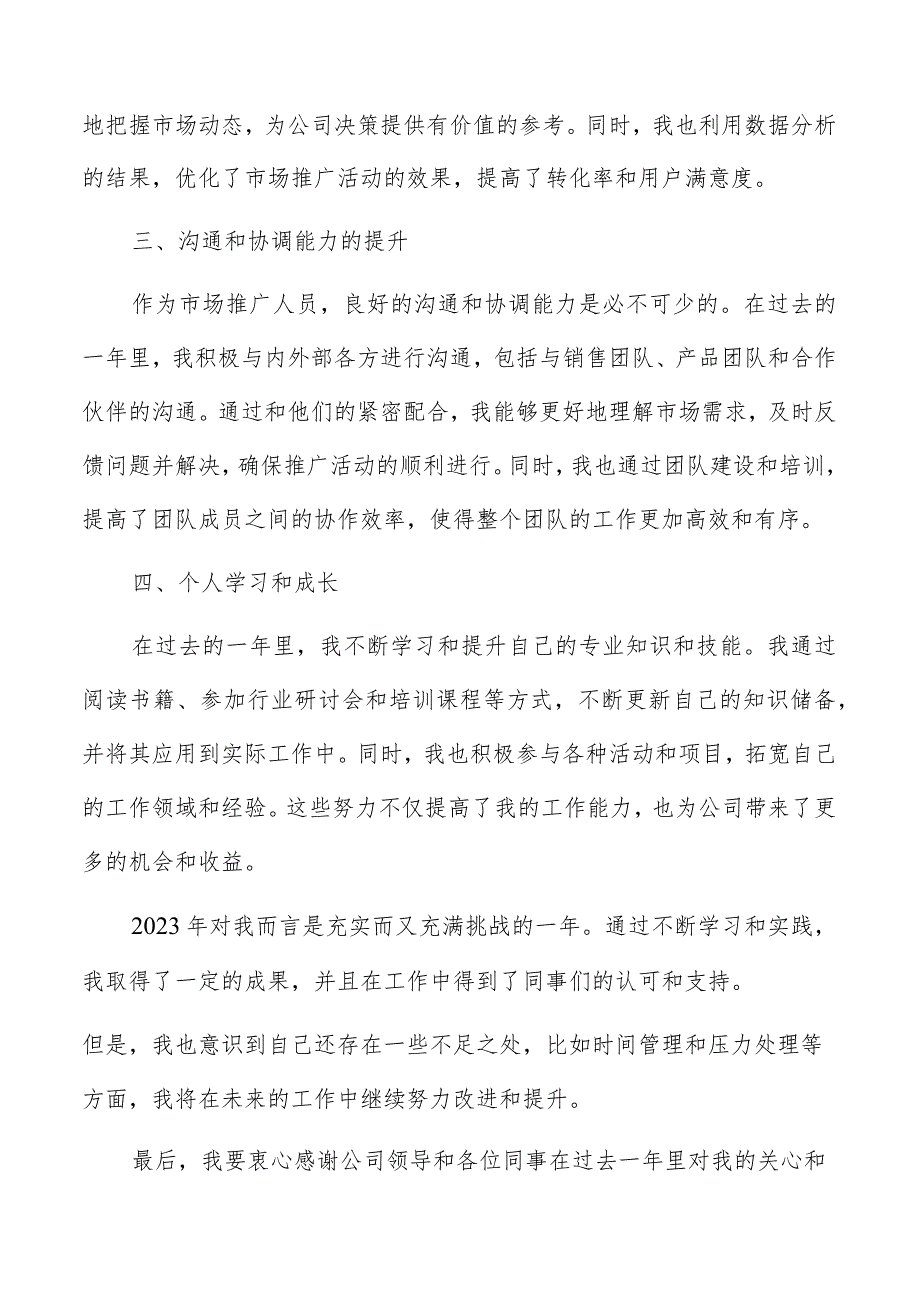 地把握市场动态，为公司决策提供有价值的参考。同时，我也利用数据分析的结果，优化了市场推广活动的效果，提高了转化率和用户满意度。

三、沟通和协调能力的提升

作为市场推广人员，良好的沟通和协调能力是必不可少的。在过去的一年里，我积极与内外部各方进行沟通，包括与销售团队、产品团队和合作伙伴的沟通。通过和他们的紧密配合，我能够更好地理解市场需求，及时反馈问题并解决，确保推广活动的顺利进行。同时，我也通过团队建设和培训，提高了团队成员之间的协作效率，使得整个团队的工作更加高效和有序。

四、个人学习和成长

在过去的一年里，我不断学习和提升自己的专业知识和技能。我通过阅读书籍、参加行业研讨会和培训课程等方式，不断更新自己的知识储备，并将其应用到实际工作中。同时，我也积极参与各种活动和项目，拓宽自己的工作领域和经验。这些努力不仅提高了我的工作能力，也为公司带来了更多的机会和收益。

2023年对我而言是充实而又充满挑战的一年。通过不断学习和实践，我取得了一定的成果，并且在工作中得到了同事们的认可和支持。

但是，我也意识到自己还存在一些不足之处，比如时间管理和压力处理等方面，我将在未来的工作中继续努力改进和提升。

最后，我要衷心感谢公司领导和各位同事在过去一年里对我的关心和